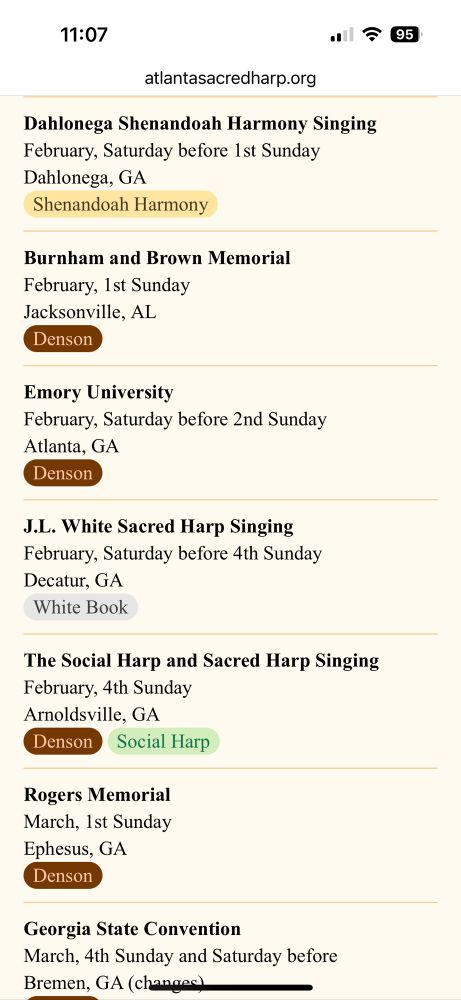 11:07

95

atlantasacredharp.org

**Dahlonega Shenandoah Harmony Singing**
February, Saturday before 1st Sunday
Dahlonega, GA
Shenandoah Harmony

**Burnham and Brown Memorial**
February, 1st Sunday
Jacksonville, AL
Denson

**Emory University**
February, Saturday before 2nd Sunday
Atlanta, GA
Denson

**J.L. White Sacred Harp Singing**
February, Saturday before 4th Sunday
Decatur, GA
White Book

**The Social Harp and Sacred Harp Singing**
February, 4th Sunday
Arnoldsville, GA
Denson Social Harp

**Rogers Memorial**
March, 1st Sunday
Ephesus, GA
Denson

**Georgia State Convention**
March, 4th Sunday and Saturday before
Bremen, GA (changes)